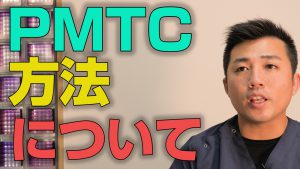 PMTC
方法
について